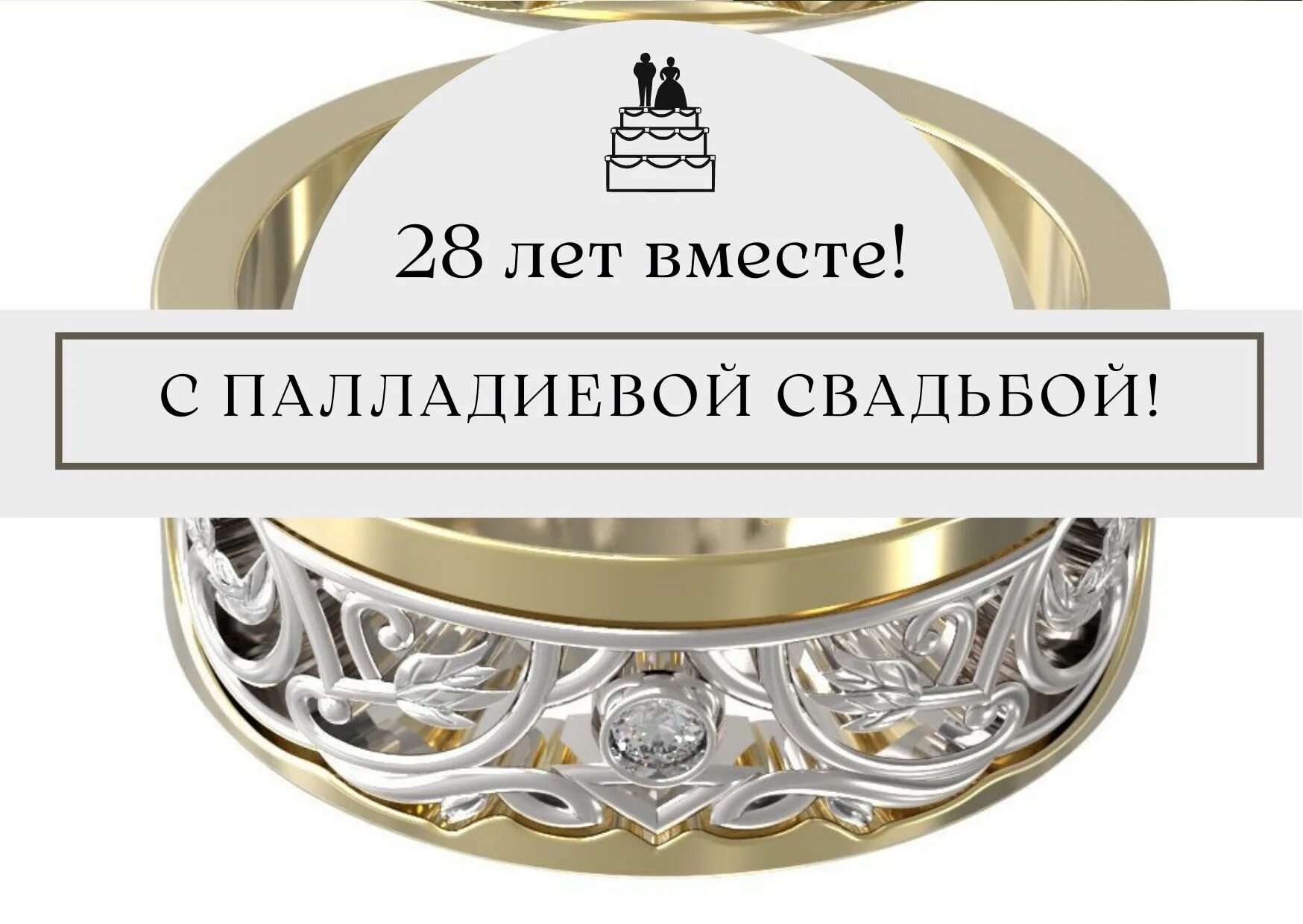 28 лет вместе!

С ПАЛЛАДИЕВОЙ СВАДЬБОЙ!